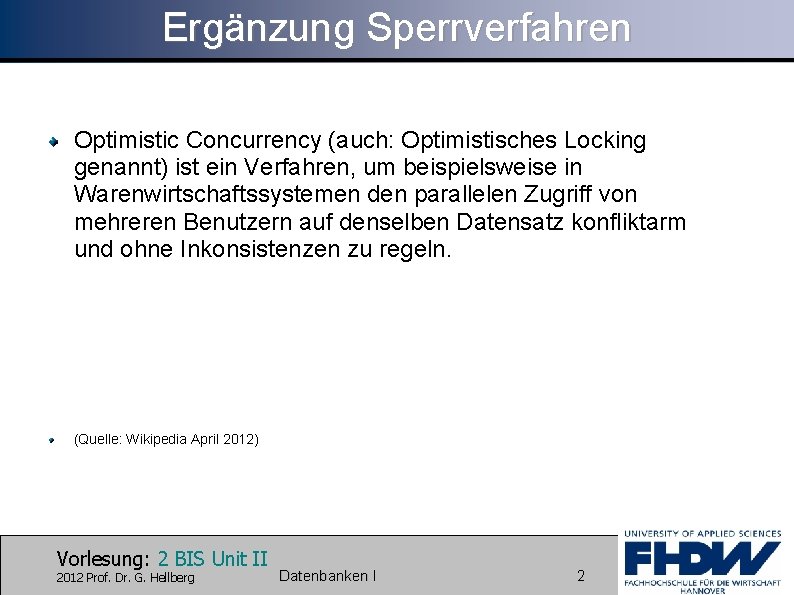 Ergänzung Sperrverfahren

Optimistic Concurrency (auch: Optimistisches Locking genannt) ist ein Verfahren, um beispielsweise in Warenwirtschaftssystemen den parallelen Zugriff von mehreren Benutzern auf denselben Datensatz konfliktarm und ohne Inkonsistenzen zu regeln.

(Quelle: Wikipedia April 2012)

Vorlesung: 2 BIS Unit II
2012 Prof. Dr. G. Hellberg
Datenbanken I
2

UNIVERSITY OF APPLIED SCIENCES
FHDW
FACHHOCHSCHULE FÜR DIE WIRTSCHAFT
HANNOVER